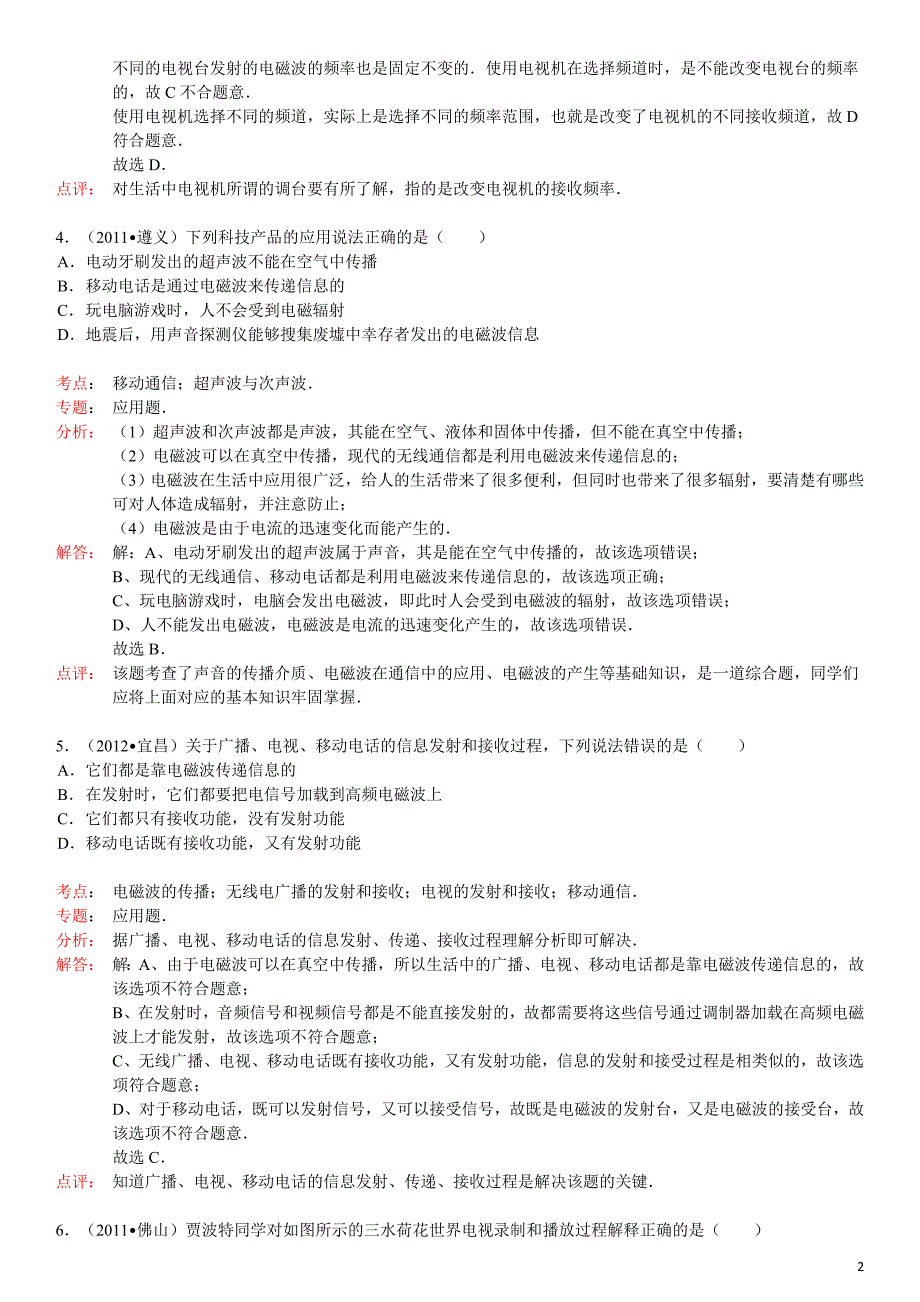 不同的电视台发射的电磁波的频率也是固定不变的．使用电视机在选择频道时，是不能改变电视台的频率的，故 C 不合题意．
使用电视机选择不同的频道，实际上是选择不同的频率范围，也就是改变了电视机的不同接收频道，故 D 符合题意．
故选 D．
点评： 对生活中电视机所谓的调台要有所了解，指的是改变电视机的接收频率．

4．（2011•遵义）下列科技产品的应用说法正确的是（　　）
A．电动牙刷发出的超声波不能在空气中传播
B．移动电话是通过电磁波来传递信息的
C．玩电脑游戏时，人不会受到电磁辐射
D．地震后，用声音探测仪能够搜集废墟中幸存者发出的电磁波信息

考点： 移动通信；超声波与次声波．
专题： 应用题．
分析： （1）超声波和次声波都是声波，其能在空气、液体和固体中传播，但不能在真空中传播；
（2）电磁波可以在真空中传播，现代的无线通信都是利用电磁波来传递信息的；
（3）电磁波在生活中应用很广泛，给人的生活带来了很多便利，但同时也带来了很多辐射，要清楚有哪些可对人体造成辐射，并注意防止；
（4）电磁波是由于电流的迅速变化而能产生的．
解答： 解：A、电动牙刷发出的超声波属于声音，其是能在空气中传播的，故该选项错误；
B、现代的无线通信、移动电话都是利用电磁波来传递信息的，故该选项正确；
C、玩电脑游戏时，电脑会发出电磁波，即此时人会受到电磁波的辐射，故该选项错误；
D、人不能发出电磁波，电磁波是电流的迅速变化产生的，故该选项错误．
故选 B．
点评： 该题考查了声音的传播介质、电磁波在通信中的应用、电磁波的产生等基础知识，是一道综合题，同学们应将上面对应的基本知识牢固掌握．

5．（2012•宜昌）关于广播、电视、移动电话的信息发射和接收过程，下列说法错误的是（　　）
A．它们都是靠电磁波传递信息的
B．在发射时，它们都要把电信号加载到高频电磁波上
C．它们都只有接收功能，没有发射功能
D．移动电话既有接收功能，又有发射功能

考点： 电磁波的传播；无线电广播的发射和接收；电视的发射和接收；移动通信．
专题： 应用题．
分析： 据广播、电视、移动电话的信息发射、传递、接收过程理解分析即可解决．
解答： 解：A、由于电磁波可以在真空中传播，所以生活中的广播、电视、移动电话都是靠电磁波传递信息的，故该选项不符合题意；
B、在发射时，音频信号和视频信号都是不能直接发射的，故都需要将这些信号通过调制器加载在高频电磁波上才能发射，故该选项不符合题意；
C、无线广播、电视、移动电话既有接收功能，又有发射功能，信息的发射和接受过程是相类似的，故该选项符合题意；
D、对于移动电话，既可以发射信号，又可以接受信号，故既是电磁波的发射台，又是电磁波的接受台，故该选项不符合题意．
故选 C．
点评： 知道广播、电视、移动电话的信息发射、传递、接收过程是解决该题的关键．

6．（2011•佛山）贾波特同学对如图所示的三水荷花世界电视录制和播放过程解释正确的是（　　）

2